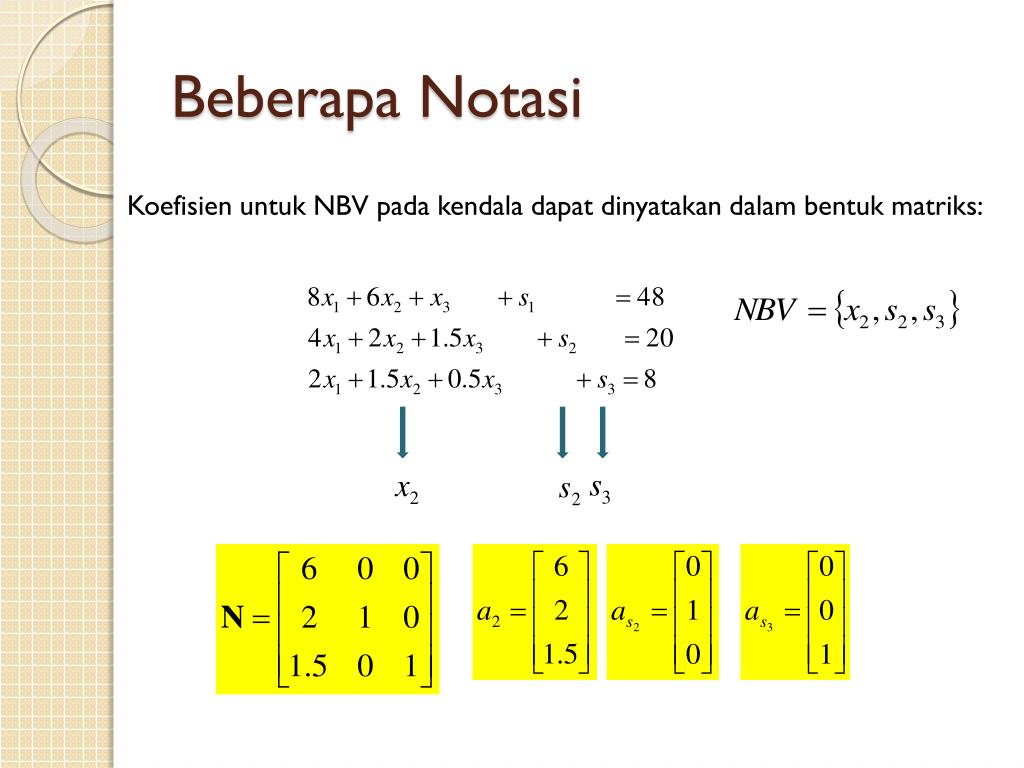 Beberapa Notasi

Koefisien untuk NBV pada kendala dapat dinyatakan dalam bentuk matriks:

$8x_1 + 6x_2 + x_3 + s_1 = 48$
$4x_1 + 2x_2 + 1.5x_3 + s_2 = 20$
$2x_1 + 1.5x_2 + 0.5x_3 + s_3 = 8$

$NBV = \{x_2, s_2, s_3\}$

$x_2$ $s_2$ $s_3$

$\mathbf{N} = \begin{bmatrix} 6 & 0 & 0 \\ 2 & 1 & 0 \\ 1.5 & 0 & 1 \end{bmatrix}$ $a_2 = \begin{bmatrix} 6 \\ 2 \\ 1.5 \end{bmatrix}$ $a_{s_2} = \begin{bmatrix} 0 \\ 1 \\ 0 \end{bmatrix}$ $a_{s_3} = \begin{bmatrix} 0 \\ 0 \\ 1 \end{bmatrix}$